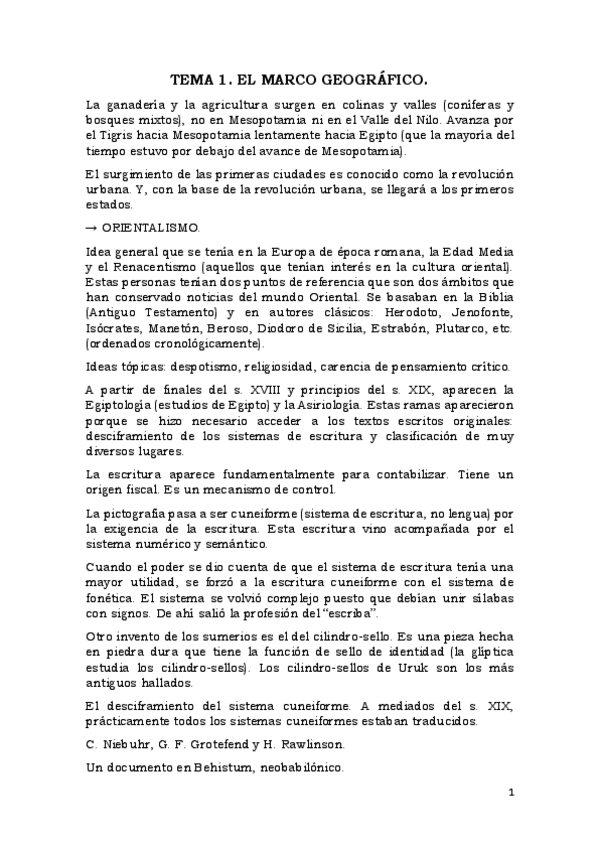 TEMA 1. EL MARCO GEOGRÁFICO.

La ganadería y la agricultura surgen en colinas y valles (coníferas y bosques mixtos), no en Mesopotamia ni en el Valle del Nilo. Avanza por el Tigris hacia Mesopotamia lentamente hacia Egipto (que la mayoría del tiempo estuvo por debajo del avance de Mesopotamia).

El surgimiento de las primeras ciudades es conocido como la revolución urbana. Y, con la base de la revolución urbana, se llegará a los primeros estados.

→ ORIENTALISMO.

Idea general que se tenía en la Europa de época romana, la Edad Media y el Renacentismo (aquellos que tenían interés en la cultura oriental). Estas personas tenían dos puntos de referencia que son dos ámbitos que han conservado noticias del mundo Oriental. Se basaban en la Biblia (Antiguo Testamento) y en autores clásicos: Herodoto, Jenofonte, Isócrates, Manetón, Beroso, Diodoro de Sicilia, Estrabón, Plutarco, etc. (ordenados cronológicamente).

Ideas tópicas: despotismo, religiosidad, carencia de pensamiento crítico.

A partir de finales del s. XVIII y principios del s. XIX, aparecen la Egiptología (estudios de Egipto) y la Asiriología. Estas ramas aparecieron porque se hizo necesario acceder a los textos escritos originales: desciframiento de los sistemas de escritura y clasificación de muy diversos lugares.

La escritura aparece fundamentalmente para contabilizar. Tiene un origen fiscal. Es un mecanismo de control.

La pictografía pasa a ser cuneiforme (sistema de escritura, no lengua) por la exigencia de la escritura. Esta escritura vino acompañada por el sistema numérico y semántico.

Cuando el poder se dio cuenta de que el sistema de escritura tenía una mayor utilidad, se forzó a la escritura cuneiforme con el sistema de fonética. El sistema se volvió complejo puesto que debían unir sílabas con signos. De ahí salió la profesión del "escriba".

Otro invento de los sumerios es el del cilindro-sello. Es una pieza hecha en piedra dura que tiene la función de sello de identidad (la glíptica estudia los cilindro-sellos). Los cilindro-sellos de Uruk son los más antiguos hallados.

El desciframiento del sistema cuneiforme. A mediados del s. XIX, prácticamente todos los sistemas cuneiformes estaban traducidos.

C. Niebuhr, G. F. Grotefend y H. Rawlinson.

Un documento en Behistum, neobabilónico.

1